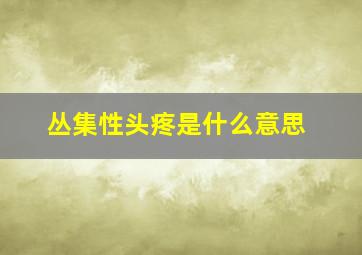 丛集性头疼是什么意思